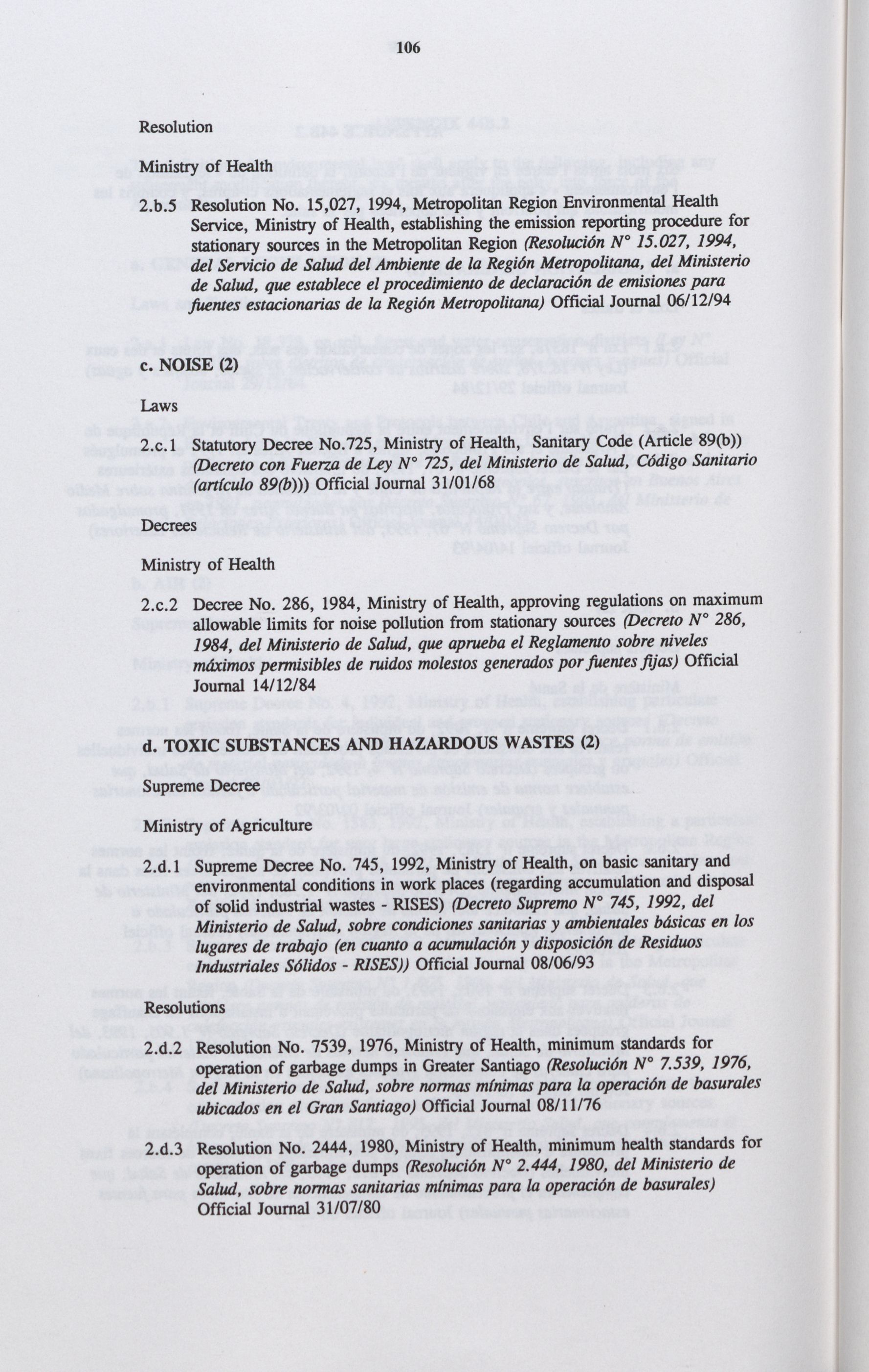 106

Resolution

Ministry of Health

2.b.5 Resolution No. 15,027, 1994, Metropolitan Region Environmental Health Service, Ministry of Health, establishing the emission reporting procedure for stationary sources in the Metropolitan Region (Resolución N° 15.027, 1994, del Servicio de Salud del Ambiente de la Región Metropolitana, del Ministerio de Salud, que establece el procedimiento de declaración de emisiones para fuentes estacionarias de la Región Metropolitana) Official Journal 06/12/94

c. NOISE (2)

Laws

2.c.1 Statutory Decree No.725, Ministry of Health, Sanitary Code (Article 89(b)) (Decreto con Fuerza de Ley N° 725, del Ministerio de Salud, Código Sanitario (artículo 89(b))) Official Journal 31/01/68

Decrees

Ministry of Health

2.c.2 Decree No. 286, 1984, Ministry of Health, approving regulations on maximum allowable limits for noise pollution from stationary sources (Decreto N° 286, 1984, del Ministerio de Salud, que aprueba el Reglamento sobre niveles máximos permisibles de ruidos molestos generados por fuentes fijas) Official Journal 14/12/84

d. TOXIC SUBSTANCES AND HAZARDOUS WASTES (2)

Supreme Decree

Ministry of Agriculture

2.d.1 Supreme Decree No. 745, 1992, Ministry of Health, on basic sanitary and environmental conditions in work places (regarding accumulation and disposal of solid industrial wastes - RISES) (Decreto Supremo N° 745, 1992, del Ministerio de Salud, sobre condiciones sanitarias y ambientales básicas en los lugares de trabajo (en cuanto a acumulación y disposición de Residuos Industriales Sólidos - RISES)) Official Journal 08/06/93

Resolutions

2.d.2 Resolution No. 7539, 1976, Ministry of Health, minimum standards for operation of garbage dumps in Greater Santiago (Resolución N° 7.539, 1976, del Ministerio de Salud, sobre normas mínimas para la operación de basurales ubicados en el Gran Santiago) Official Journal 08/11/76

2.d.3 Resolution No. 2444, 1980, Ministry of Health, minimum health standards for operation of garbage dumps (Resolución N° 2.444, 1980, del Ministerio de Salud, sobre normas sanitarias mínimas para la operación de basurales) Official Journal 31/07/80